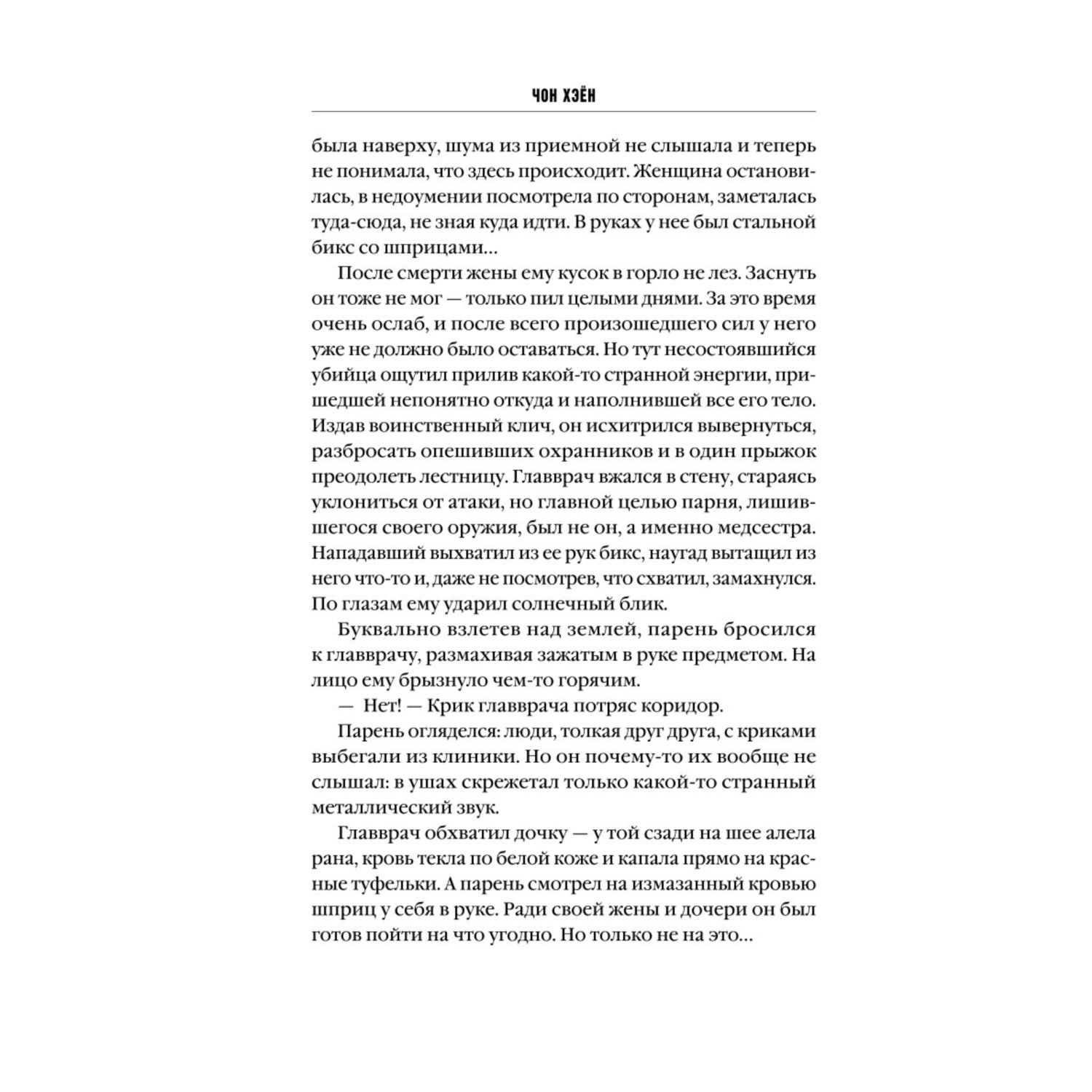 ЧОН ХЭЁН

была наверху, шума из приемной не слышала и теперь не понимала, что здесь происходит. Женщина остановилась, в недоумении посмотрела по сторонам, заметалась туда-сюда, не зная куда идти. В руках у нее был стальной бикс со шприцами…

После смерти жены ему кусок в горло не лез. Заснуть он тоже не мог — только пил целыми днями. За это время очень ослаб, и после всего произошедшего сил у него уже не должно было оставаться. Но тут несостоявшийся убийца ощутил прилив какой-то странной энергии, пришедшей непонятно откуда и наполнившей все его тело. Издав воинственный клич, он исхитрился вывернуться, разбросать опешивших охранников и в один прыжок преодолеть лестницу. Главврач вжался в стену, стараясь уклониться от атаки, но главной целью парня, лишившегося своего оружия, был не он, а именно медсестра. Нападавший выхватил из ее рук бикс, наугад вытащил из него что-то и, даже не посмотрев, что схватил, замахнулся. По глазам ему ударил солнечный блик.

Буквально взлетев над землей, парень бросился к главврачу, размахивая зажатым в руке предметом. На лицо ему брызнуло чем-то горячим.

— Нет! — Крик главврача потряс коридор.

Парень огляделся: люди, толкая друг друга, с криками выбегали из клиники. Но он почему-то их вообще не слышал: в ушах скрежетал только какой-то странный металлический звук.

Главврач обхватил дочку — у той сзади на шее алела рана, кровь текла по белой коже и капала прямо на красные туфельки. А парень смотрел на измазанный кровью шприц у себя в руке. Ради своей жены и дочери он был готов пойти на что угодно. Но только не на это…